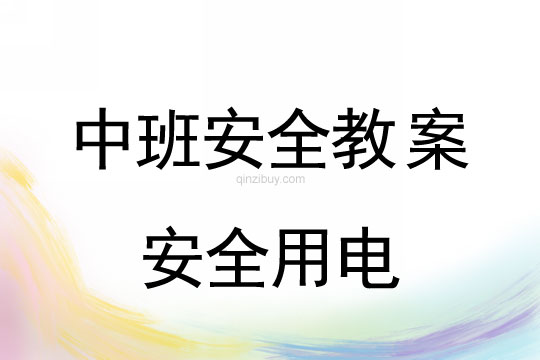 中班安全教案

qinzibuy.com

安全用电